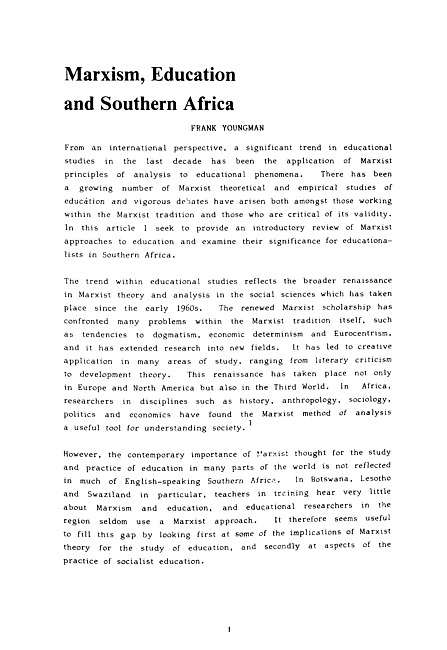 Marxism, Education and Southern Africa

FRANK YOUNGMAN

From an international perspective, a significant trend in educational studies in the last decade has been the application of Marxist principles of analysis to educational phenomena. There has been a growing number of Marxist theoretical and empirical studies of education and vigorous debates have arisen both amongst those working within the Marxist tradition and those who are critical of its validity. In this article I seek to provide an introductory review of Marxist approaches to education and examine their significance for educationalists in Southern Africa.

The trend within educational studies reflects the broader renaissance in Marxist theory and analysis in the social sciences which has taken place since the early 1960s. The renewed Marxist scholarship has confronted many problems within the Marxist tradition itself, such as tendencies to dogmatism, economic determinism and Eurocentrism, and it has extended research into new fields. It has led to creative application in many areas of study, ranging from literary criticism to development theory. This renaissance has taken place not only in Europe and North America but also in the Third World. In Africa, researchers in disciplines such as history, anthropology, sociology, politics and economics have found the Marxist method of analysis a useful tool for understanding society.$^1$

However, the contemporary importance of Marxist thought for the study and practice of education in many parts of the world is not reflected in much of English-speaking Southern Africa. In Botswana, Lesotho and Swaziland in particular, teachers in training hear very little about Marxism and education, and educational researchers in the region seldom use a Marxist approach. It therefore seems useful to fill this gap by looking first at some of the implications of Marxist theory for the study of education, and secondly at aspects of the practice of socialist education.

1